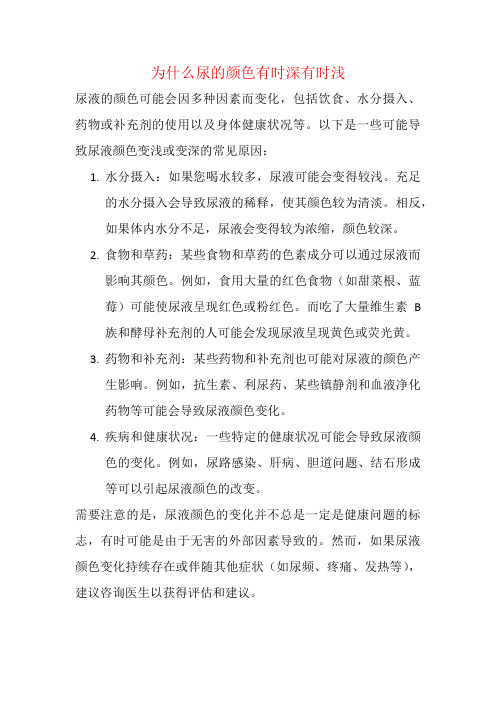 为什么尿的颜色有时深有时浅

尿液的颜色可能会因多种因素而变化，包括饮食、水分摄入、药物或补充剂的使用以及身体健康状况等。以下是一些可能导致尿液颜色变浅或变深的常见原因：

1. 水分摄入：如果您喝水较多，尿液可能会变得较浅。充足的水分摄入会导致尿液的稀释，使其颜色较为清淡。相反，如果体内水分不足，尿液会变得较为浓缩，颜色较深。

2. 食物和草药：某些食物和草药的色素成分可以通过尿液而影响其颜色。例如，食用大量的红色食物（如甜菜根、蓝莓）可能使尿液呈现红色或粉红色。而吃了大量维生素 B 族和酵母补充剂的人可能会发现尿液呈现黄色或荧光黄。

3. 药物和补充剂：某些药物和补充剂也可能对尿液的颜色产生影响。例如，抗生素、利尿药、某些镇静剂和血液净化药物等可能会导致尿液颜色变化。

4. 疾病和健康状况：一些特定的健康状况可能会导致尿液颜色的变化。例如，尿路感染、肝病、胆道问题、结石形成等可以引起尿液颜色的改变。

需要注意的是，尿液颜色的变化并不总是一定是健康问题的标志，有时可能是由于无害的外部因素导致的。然而，如果尿液颜色变化持续存在或伴随其他症状（如尿频、疼痛、发热等），建议咨询医生以获得评估和建议。